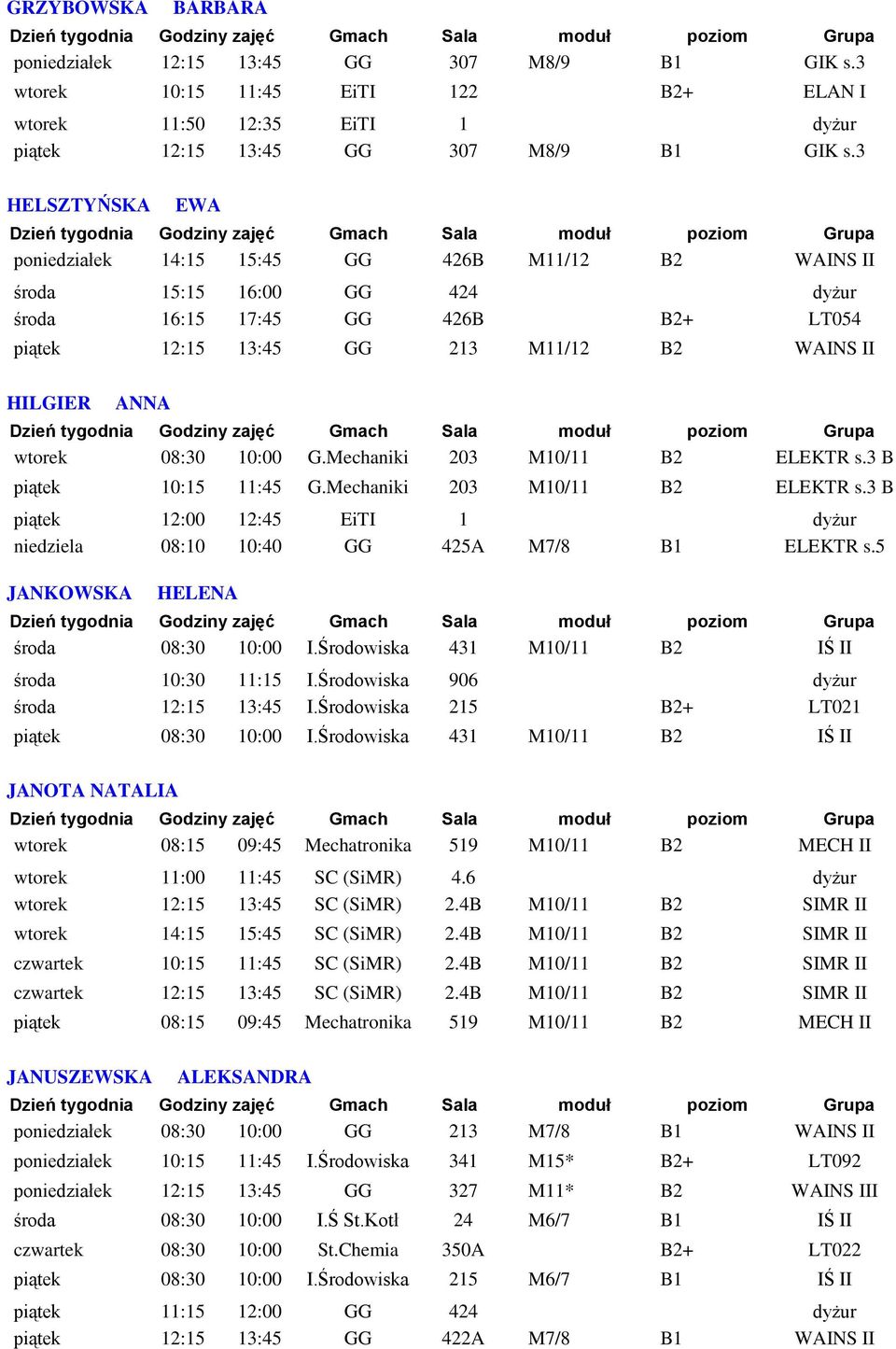 GRZYBOWSKA BARBARA

| Dzień tygodnia | Godziny zajęć | | Gmach | Sala | moduł | poziom | Grupa |
|---|---|---|---|---|---|---|---|
| poniedziałek | 12:15 | 13:45 | GG | 307 | M8/9 | B1 | GIK s.3 |
| wtorek | 10:15 | 11:45 | EiTI | 122 | | B2+ | ELAN I |
| wtorek | 11:50 | 12:35 | EiTI | 1 | | | dyżur |
| piątek | 12:15 | 13:45 | GG | 307 | M8/9 | B1 | GIK s.3 |

HELSZTYŃSKA EWA

| Dzień tygodnia | Godziny zajęć | | Gmach | Sala | moduł | poziom | Grupa |
|---|---|---|---|---|---|---|---|
| poniedziałek | 14:15 | 15:45 | GG | 426B | M11/12 | B2 | WAINS II |
| środa | 15:15 | 16:00 | GG | 424 | | | dyżur |
| środa | 16:15 | 17:45 | GG | 426B | | B2+ | LT054 |
| piątek | 12:15 | 13:45 | GG | 213 | M11/12 | B2 | WAINS II |

HILGIER ANNA

| Dzień tygodnia | Godziny zajęć | | Gmach | Sala | moduł | poziom | Grupa |
|---|---|---|---|---|---|---|---|
| wtorek | 08:30 | 10:00 | G.Mechaniki | 203 | M10/11 | B2 | ELEKTR s.3 B |
| piątek | 10:15 | 11:45 | G.Mechaniki | 203 | M10/11 | B2 | ELEKTR s.3 B |
| piątek | 12:00 | 12:45 | EiTI | 1 | | | dyżur |
| niedziela | 08:10 | 10:40 | GG | 425A | M7/8 | B1 | ELEKTR s.5 |

JANKOWSKA HELENA

| Dzień tygodnia | Godziny zajęć | | Gmach | Sala | moduł | poziom | Grupa |
|---|---|---|---|---|---|---|---|
| środa | 08:30 | 10:00 | I.Środowiska | 431 | M10/11 | B2 | IŚ II |
| środa | 10:30 | 11:15 | I.Środowiska | 906 | | | dyżur |
| środa | 12:15 | 13:45 | I.Środowiska | 215 | | B2+ | LT021 |
| piątek | 08:30 | 10:00 | I.Środowiska | 431 | M10/11 | B2 | IŚ II |

JANOTA NATALIA

| Dzień tygodnia | Godziny zajęć | | Gmach | Sala | moduł | poziom | Grupa |
|---|---|---|---|---|---|---|---|
| wtorek | 08:15 | 09:45 | Mechatronika | 519 | M10/11 | B2 | MECH II |
| wtorek | 11:00 | 11:45 | SC (SiMR) | 4.6 | | | dyżur |
| wtorek | 12:15 | 13:45 | SC (SiMR) | 2.4B | M10/11 | B2 | SIMR II |
| wtorek | 14:15 | 15:45 | SC (SiMR) | 2.4B | M10/11 | B2 | SIMR II |
| czwartek | 10:15 | 11:45 | SC (SiMR) | 2.4B | M10/11 | B2 | SIMR II |
| czwartek | 12:15 | 13:45 | SC (SiMR) | 2.4B | M10/11 | B2 | SIMR II |
| piątek | 08:15 | 09:45 | Mechatronika | 519 | M10/11 | B2 | MECH II |

JANUSZEWSKA ALEKSANDRA

| Dzień tygodnia | Godziny zajęć | | Gmach | Sala | moduł | poziom | Grupa |
|---|---|---|---|---|---|---|---|
| poniedziałek | 08:30 | 10:00 | GG | 213 | M7/8 | B1 | WAINS II |
| poniedziałek | 10:15 | 11:45 | I.Środowiska | 341 | M15* | B2+ | LT092 |
| poniedziałek | 12:15 | 13:45 | GG | 327 | M11* | B2 | WAINS III |
| środa | 08:30 | 10:00 | I.Ś St.Kotł | 24 | M6/7 | B1 | IŚ II |
| czwartek | 08:30 | 10:00 | St.Chemia | 350A | | B2+ | LT022 |
| piątek | 08:30 | 10:00 | I.Środowiska | 215 | M6/7 | B1 | IŚ II |
| piątek | 11:15 | 12:00 | GG | 424 | | | dyżur |
| piątek | 12:15 | 13:45 | GG | 422A | M7/8 | B1 | WAINS II |